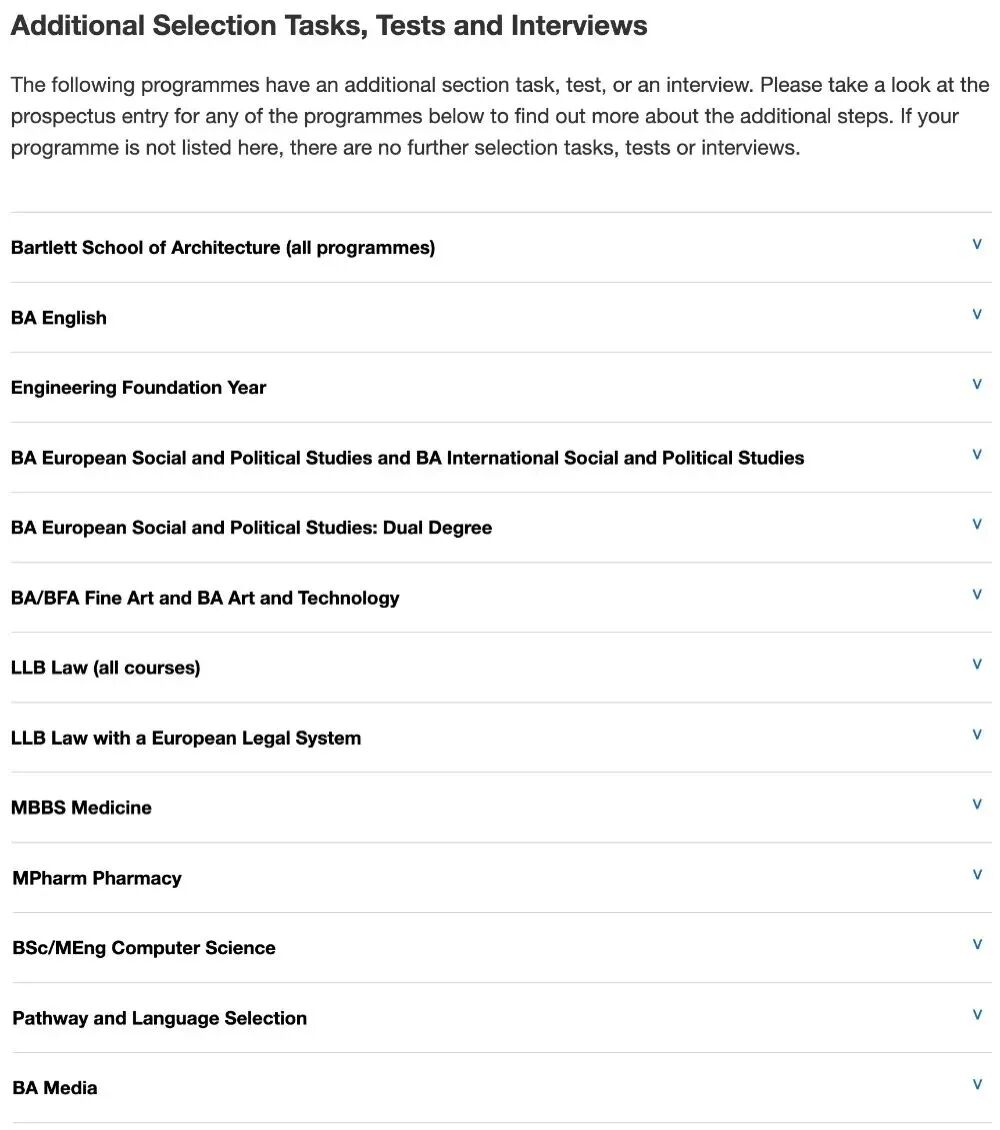 Additional Selection Tasks, Tests and Interviews

The following programmes have an additional section task, test, or an interview. Please take a look at the prospectus entry for any of the programmes below to find out more about the additional steps. If your programme is not listed here, there are no further selection tasks, tests or interviews.

Bartlett School of Architecture (all programmes) v

BA English v

Engineering Foundation Year v

BA European Social and Political Studies and BA International Social and Political Studies v

BA European Social and Political Studies: Dual Degree v

BA/BFA Fine Art and BA Art and Technology v

LLB Law (all courses) v

LLB Law with a European Legal System v

MBBS Medicine v

MPharm Pharmacy v

BSc/MEng Computer Science v

Pathway and Language Selection v

BA Media v